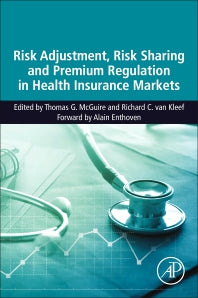 Risk Adjustment, Risk Sharing and Premium Regulation in Health Insurance Markets

Edited by Thomas G. McGuire and Richard C. van Kleef
Forward by Alain Enthoven

AP